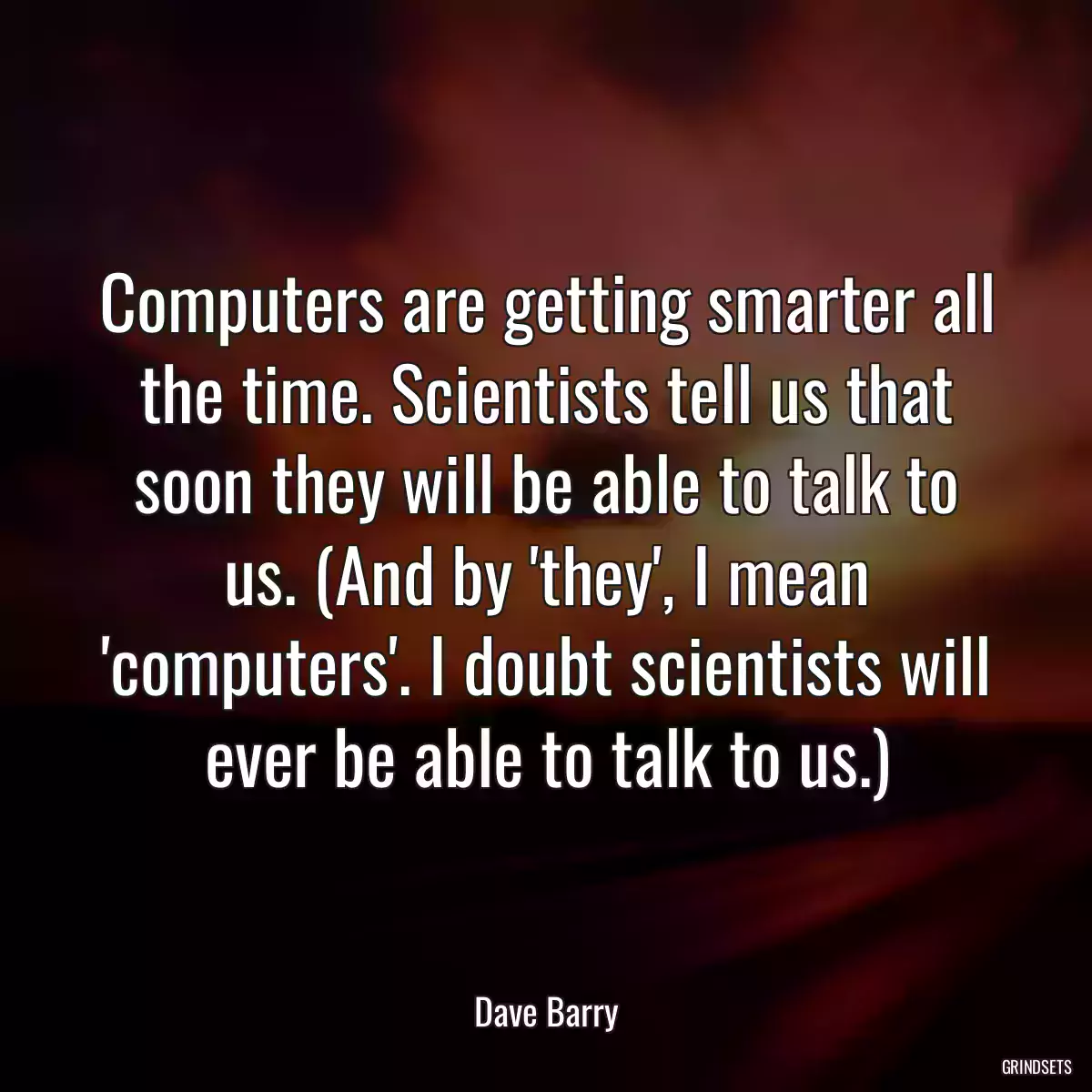 Computers are getting smarter all the time. Scientists tell us that soon they will be able to talk to us. (And by 'they', I mean 'computers'. I doubt scientists will ever be able to talk to us.)

Dave Barry

GRINDSETS